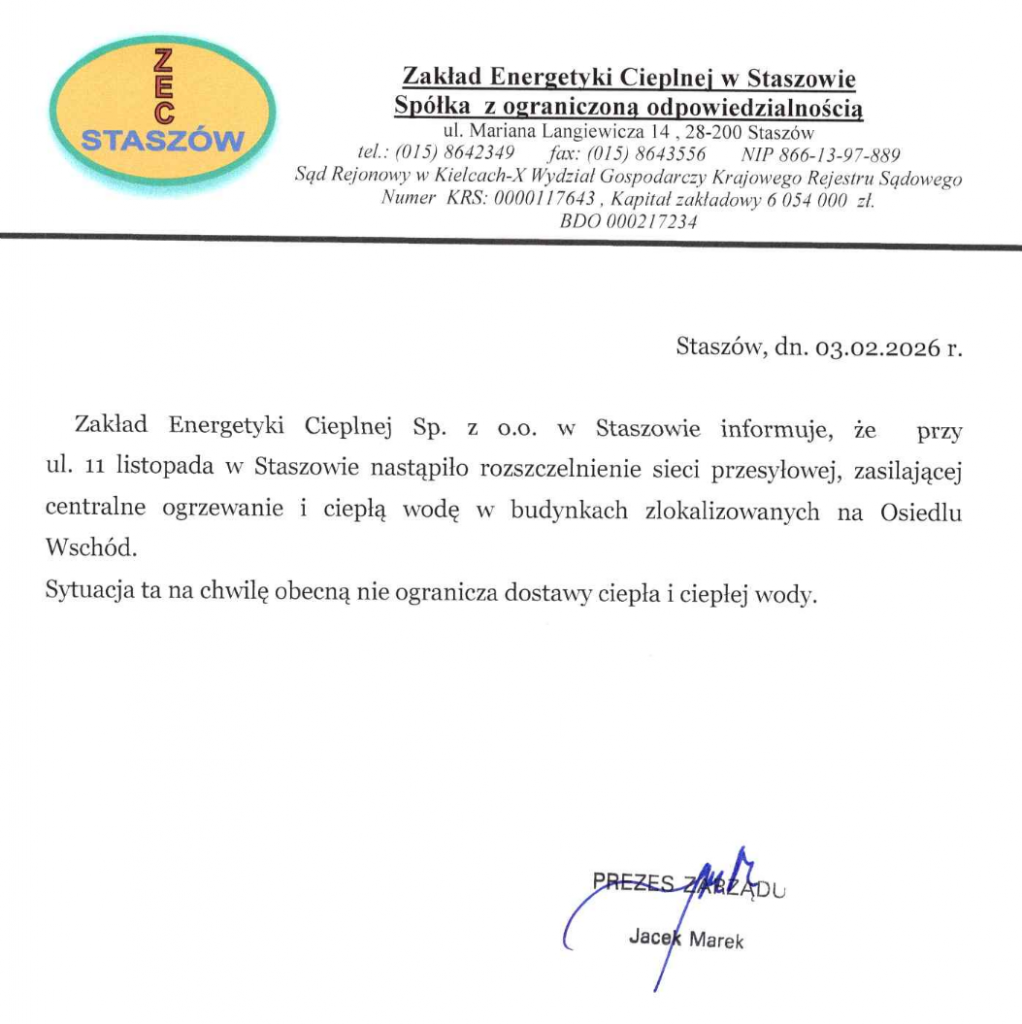 ZEC
STASZÓW

Zakład Energetyki Cieplnej w Staszowie
Spółka z ograniczoną odpowiedzialnością
ul. Mariana Langiewicza 14 , 28-200 Staszów
tel.: (015) 8642349 fax: (015) 8643556 NIP 866-13-97-889
Sąd Rejonowy w Kielcach-X Wydział Gospodarczy Krajowego Rejestru Sądowego
Numer KRS: 0000117643 , Kapitał zakładowy 6 054 000 zł.
BDO 000217234

Staszów, dn. 03.02.2026 r.

Zakład Energetyki Cieplnej Sp. z o.o. w Staszowie informuje, że przy ul. 11 listopada w Staszowie nastąpiło rozszczelnienie sieci przesyłowej, zasilającej centralne ogrzewanie i ciepłą wodę w budynkach zlokalizowanych na Osiedlu Wschód.

Sytuacja ta na chwilę obecną nie ogranicza dostawy ciepła i ciepłej wody.

PREZES ZARZĄDU
Jacek Marek